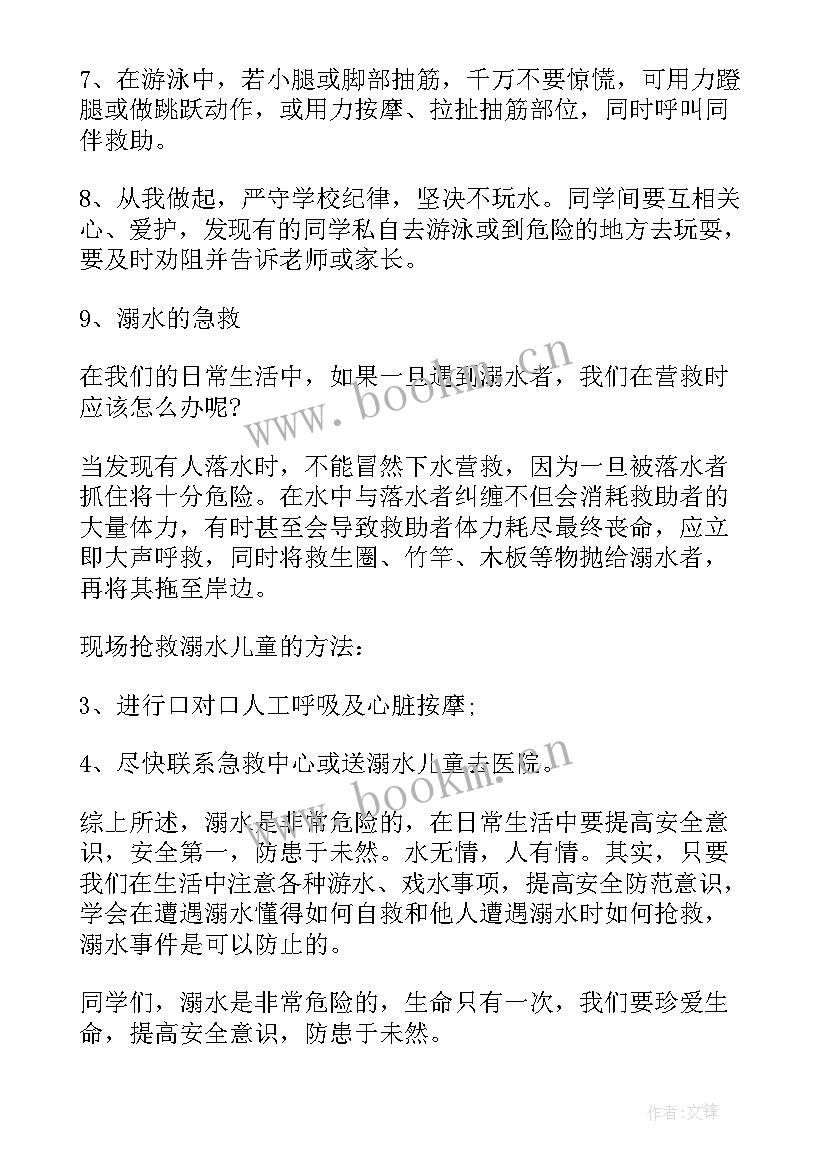 7、在游泳中，若小腿或脚部抽筋，千万不要惊慌，可用力蹬腿或做跳跃动作，或用力按摩、拉扯抽筋部位，同时呼叫同伴救助。

8、从我做起，严守学校纪律，坚决不玩水。同学间要互相关心、爱护，发现有的同学私自去游泳或到危险的地方去玩耍，要及时劝阻并告诉老师或家长。

9、溺水的急救

在我们的日常生活中，如果一旦遇到溺水者，我们在营救时应该怎么办呢?

当发现有人落水时，不能冒然下水营救，因为一旦被落水者抓住将十分危险。在水中与落水者纠缠不但会消耗救助者的大量体力，有时甚至会导致救助者体力耗尽最终丧命，应立即大声呼救，同时将救生圈、竹竿、木板等物抛给溺水者，再将其拖至岸边。

现场抢救溺水儿童的方法:

3、进行口对口人工呼吸及心脏按摩;

4、尽快联系急救中心或送溺水儿童去医院。

综上所述，溺水是非常危险的，在日常生活中要提高安全意识，安全第一，防患于未然。水无情，人有情。其实，只要我们在生活中注意各种游水、戏水事项，提高安全防范意识，学会在遭遇溺水懂得如何自救和他人遭遇溺水时如何抢救，溺水事件是可以防止的。

同学们，溺水是非常危险的，生命只有一次，我们要珍爱生命，提高安全意识，防患于未然。

www.bookm.cn

www.bookm.cn

作者:文锋